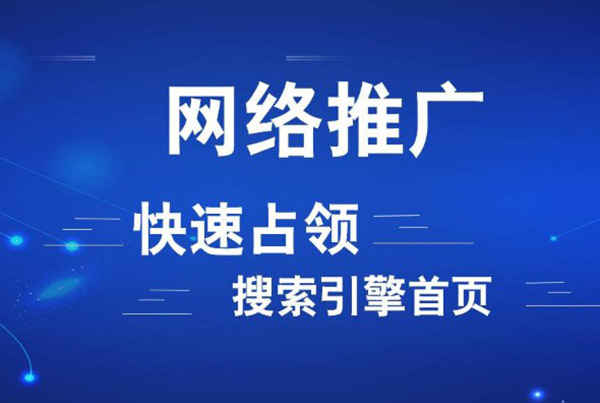 网络推广

快速占领

搜索引擎首页